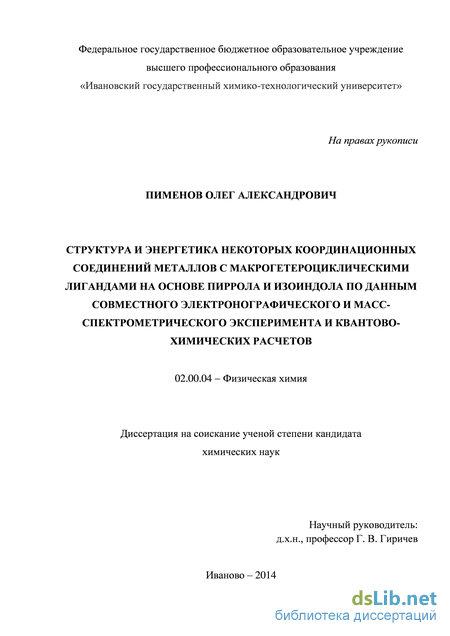 Федеральное государственное бюджетное образовательное учреждение высшего профессионального образования «Ивановский государственный химико-технологический университет»

На правах рукописи

ПИМЕНОВ ОЛЕГ АЛЕКСАНДРОВИЧ

СТРУКТУРА И ЭНЕРГЕТИКА НЕКОТОРЫХ КООРДИНАЦИОННЫХ СОЕДИНЕНИЙ МЕТАЛЛОВ С МАКРОГЕТЕРОЦИКЛИЧЕСКИМИ ЛИГАНДАМИ НА ОСНОВЕ ПИРРОЛА И ИЗОИНДОЛА ПО ДАННЫМ СОВМЕСТНОГО ЭЛЕКТРОНОГРАФИЧЕСКОГО И МАСС-СПЕКТРОМЕТРИЧЕСКОГО ЭКСПЕРИМЕНТА И КВАНТОВО-ХИМИЧЕСКИХ РАСЧЕТОВ

02.00.04 – Физическая химия

Диссертация на соискание ученой степени кандидата химических наук

Научный руководитель:
д.х.н., профессор Г. В. Гиричев

Иваново – 2014

dsLib.net
библиотека диссертаций